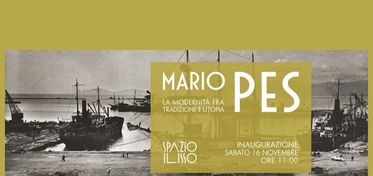 MARIO PES

LA MODERNITÀ FRA TRADIZIONE E UTOPIA

SPAZIO ILISSO

INAUGURAZIONE SABATO 16 NOVEMBRE ORE 11:00